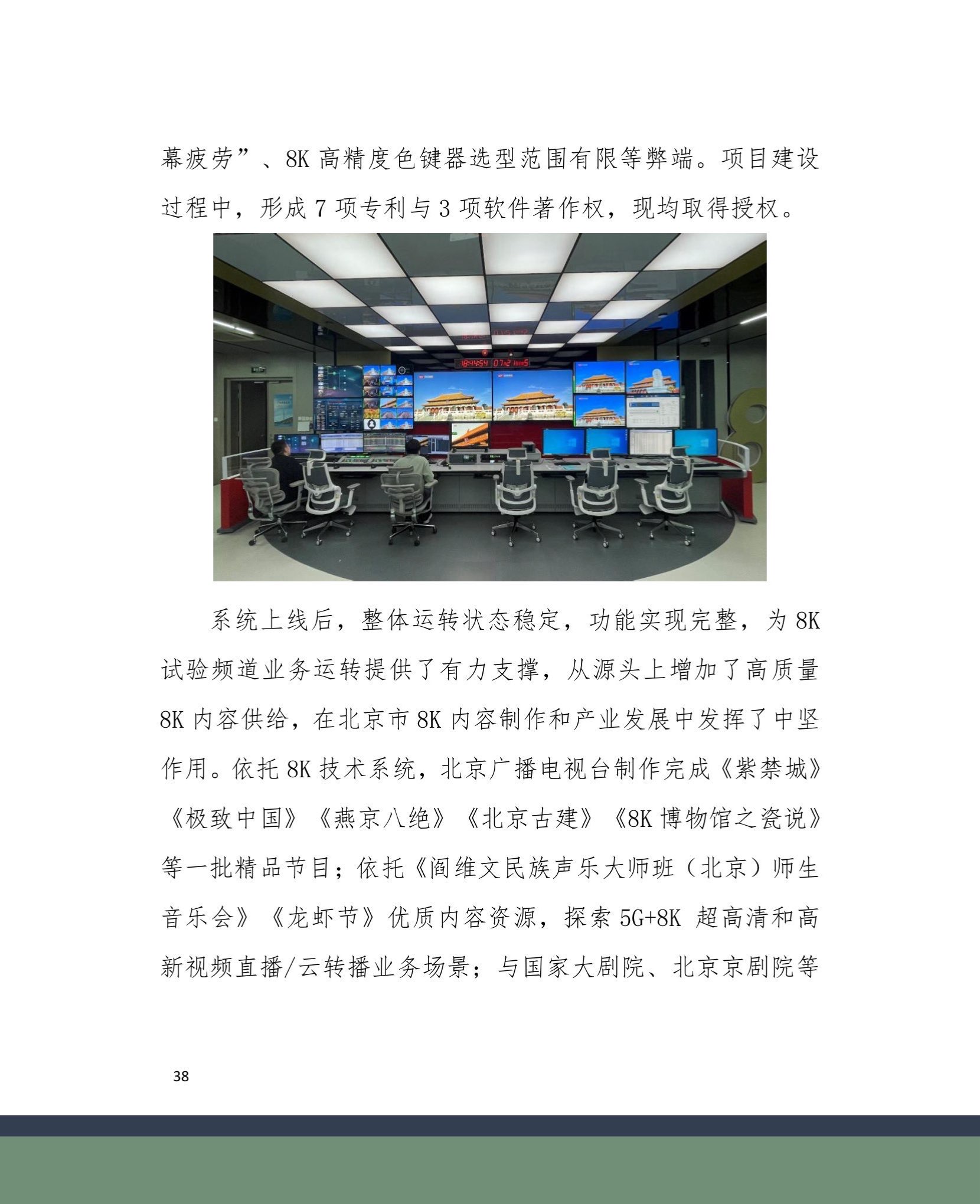 幕疲劳”、8K高精度色键器选型范围有限等弊端。项目建设过程中，形成7项专利与3项软件著作权，现均取得授权。

系统上线后，整体运转状态稳定，功能实现完整，为8K试验频道业务运转提供了有力支撑，从源头上增加了高质量8K内容供给，在北京市8K内容制作和产业发展中发挥了中坚作用。依托8K技术系统，北京广播电视台制作完成《紫禁城》《极致中国》《燕京八绝》《北京古建》《8K博物馆之瓷说》等一批精品节目；依托《阎维文民族声乐大师班（北京）师生音乐会》《龙虾节》优质内容资源，探索5G+8K超高清和高新视频直播/云转播业务场景；与国家大剧院、北京京剧院等

38